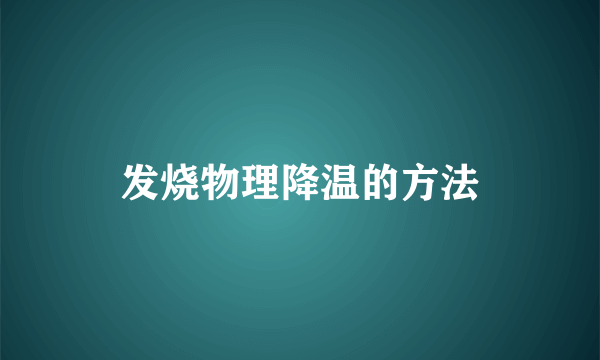 发烧物理降温的方法